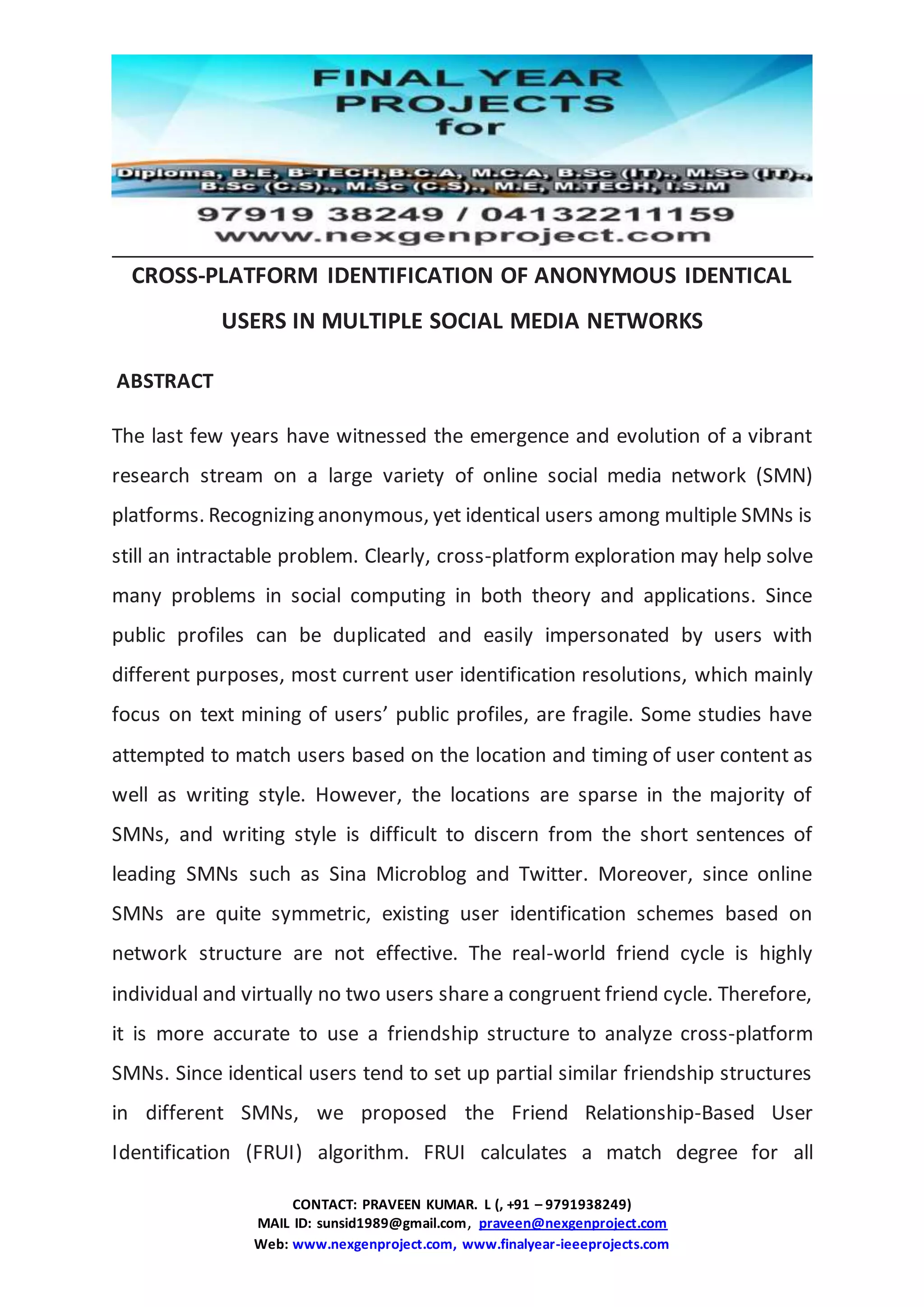 FINAL YEAR PROJECTS for

Diploma, B.E, B-TECH,B.C.A, M.C.A, B.Sc (IT)., M.Sc (IT)., B.Sc (C.S)., M.Sc (C.S)., M.E, M.TECH, I.S.M

97919 38249 / 04132211159
www.nexgenproject.com

CROSS-PLATFORM IDENTIFICATION OF ANONYMOUS IDENTICAL USERS IN MULTIPLE SOCIAL MEDIA NETWORKS

ABSTRACT

The last few years have witnessed the emergence and evolution of a vibrant research stream on a large variety of online social media network (SMN) platforms. Recognizing anonymous, yet identical users among multiple SMNs is still an intractable problem. Clearly, cross-platform exploration may help solve many problems in social computing in both theory and applications. Since public profiles can be duplicated and easily impersonated by users with different purposes, most current user identification resolutions, which mainly focus on text mining of users' public profiles, are fragile. Some studies have attempted to match users based on the location and timing of user content as well as writing style. However, the locations are sparse in the majority of SMNs, and writing style is difficult to discern from the short sentences of leading SMNs such as Sina Microblog and Twitter. Moreover, since online SMNs are quite symmetric, existing user identification schemes based on network structure are not effective. The real-world friend cycle is highly individual and virtually no two users share a congruent friend cycle. Therefore, it is more accurate to use a friendship structure to analyze cross-platform SMNs. Since identical users tend to set up partial similar friendship structures in different SMNs, we proposed the Friend Relationship-Based User Identification (FRUI) algorithm. FRUI calculates a match degree for all

CONTACT: PRAVEEN KUMAR. L (, +91 – 9791938249)
MAIL ID: sunsid1989@gmail.com, praveen@nexgenproject.com
Web: www.nexgenproject.com, www.finalyear-ieeeprojects.com